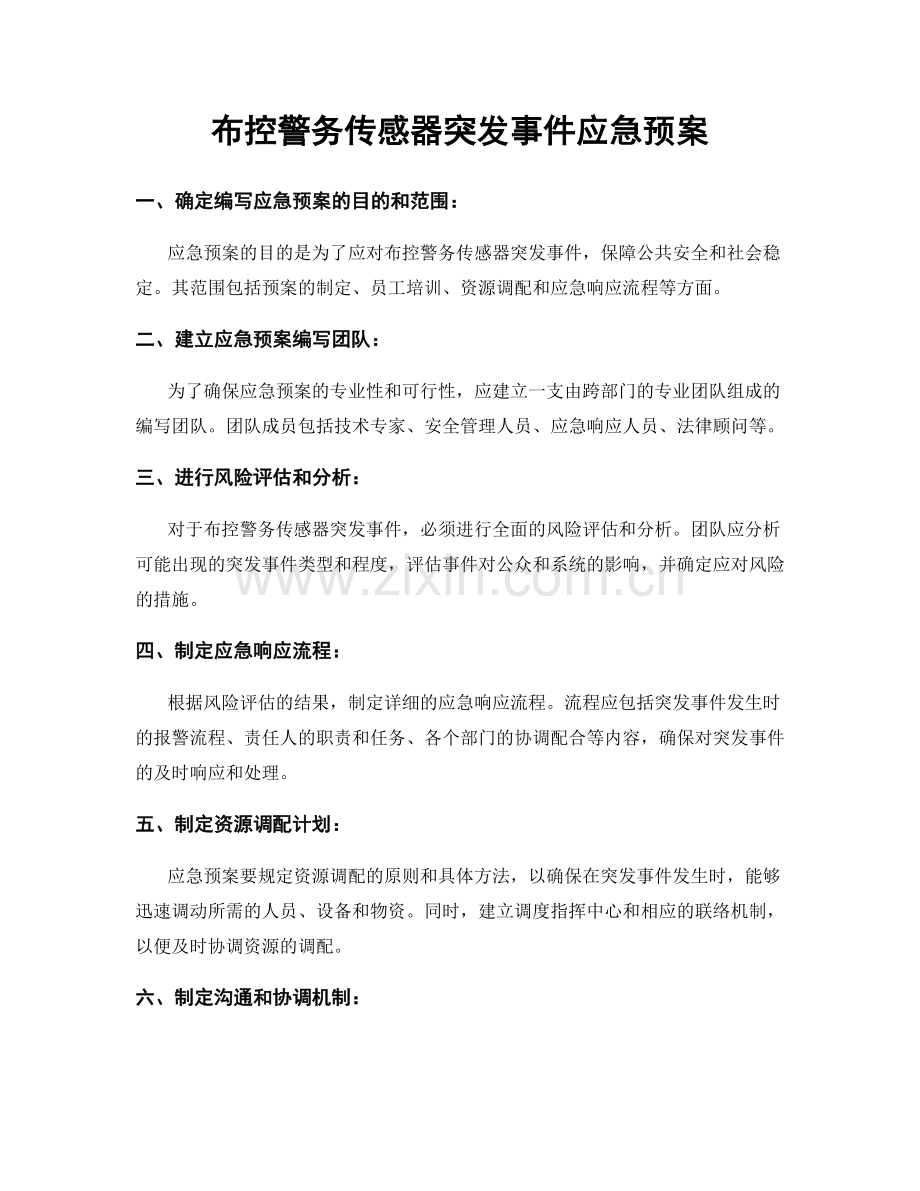 布控警务传感器突发事件应急预案

一、确定编写应急预案的目的和范围：

应急预案的目的是为了应对布控警务传感器突发事件，保障公共安全和社会稳定。其范围包括预案的制定、员工培训、资源调配和应急响应流程等方面。

二、建立应急预案编写团队：

为了确保应急预案的专业性和可行性，应建立一支由跨部门的专业团队组成的编写团队。团队成员包括技术专家、安全管理人员、应急响应人员、法律顾问等。

三、进行风险评估和分析：

对于布控警务传感器突发事件，必须进行全面的风险评估和分析。团队应分析可能出现的突发事件类型和程度，评估事件对公众和系统的影响，并确定应对风险的措施。

四、制定应急响应流程：

根据风险评估的结果，制定详细的应急响应流程。流程应包括突发事件发生时的报警流程、责任人的职责和任务、各个部门的协调配合等内容，确保对突发事件的及时响应和处理。

五、制定资源调配计划：

应急预案要规定资源调配的原则和具体方法，以确保在突发事件发生时，能够迅速调动所需的人员、设备和物资。同时，建立调度指挥中心和相应的联络机制，以便及时协调资源的调配。

六、制定沟通和协调机制：

www.zixin.com.cn